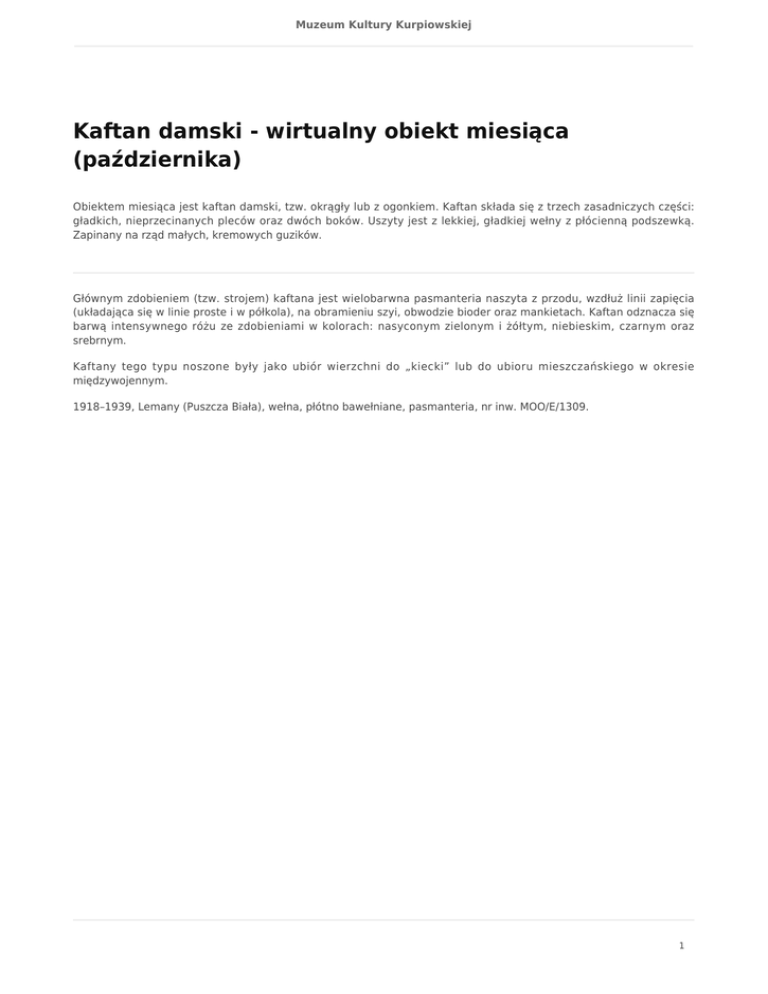 Muzeum Kultury Kurpiowskiej

Kaftan damski - wirtualny obiekt miesiąca (października)

Obiektem miesiąca jest kaftan damski, tzw. okrągły lub z ogonkiem. Kaftan składa się z trzech zasadniczych części: gładkich, nieprzecinanych pleców oraz dwóch boków. Uszyty jest z lekkiej, gładkiej wełny z płócienną podszewką. Zapinany na rząd małych, kremowych guzików.

Głównym zdobieniem (tzw. strojem) kaftana jest wielobarwna pasmanteria naszyta z przodu, wzdłuż linii zapięcia (układająca się w linie proste i w półkola), na obramieniu szyi, obwodzie bioder oraz mankietach. Kaftan odznacza się barwą intensywnego różu ze zdobieniami w kolorach: nasyconym zielonym i żółtym, niebieskim, czarnym oraz srebrnym.

Kaftany tego typu noszone były jako ubiór wierzchni do „kiecki" lub do ubioru mieszczańskiego w okresie międzywojennym.

1918–1939, Lemany (Puszcza Biała), wełna, płótno bawełniane, pasmanteria, nr inw. MOO/E/1309.

1